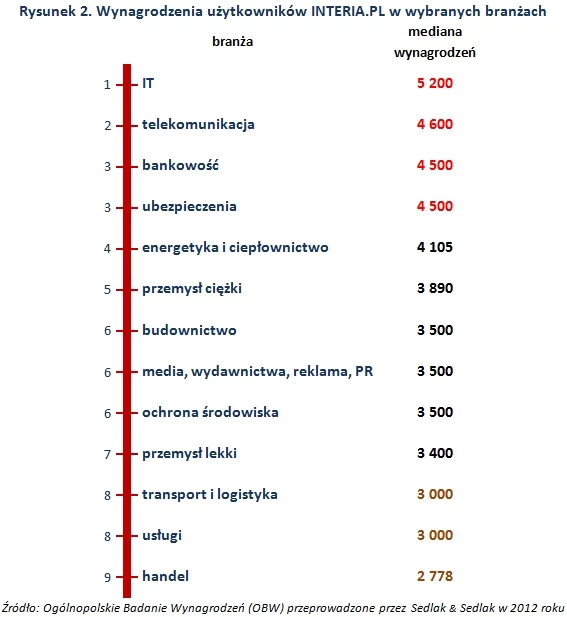 Rysunek 2. Wynagrodzenia użytkowników INTERIA.PL w wybranych branżach

|  | branża | mediana wynagrodzeń |
|---|---|---|
| 1 | IT | 5 200 |
| 2 | telekomunikacja | 4 600 |
| 3 | bankowość | 4 500 |
| 3 | ubezpieczenia | 4 500 |
| 4 | energetyka i ciepłownictwo | 4 105 |
| 5 | przemysł ciężki | 3 890 |
| 6 | budownictwo | 3 500 |
| 6 | media, wydawnictwa, reklama, PR | 3 500 |
| 6 | ochrona środowiska | 3 500 |
| 7 | przemysł lekki | 3 400 |
| 8 | transport i logistyka | 3 000 |
| 8 | usługi | 3 000 |
| 9 | handel | 2 778 |

Źródło: Ogólnopolskie Badanie Wynagrodzeń (OBW) przeprowadzone przez Sedlak & Sedlak w 2012 roku